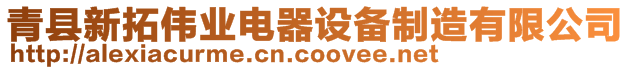 青县新拓伟业电器设备制造有限公司
http://alexiacurme.cn.coovee.net